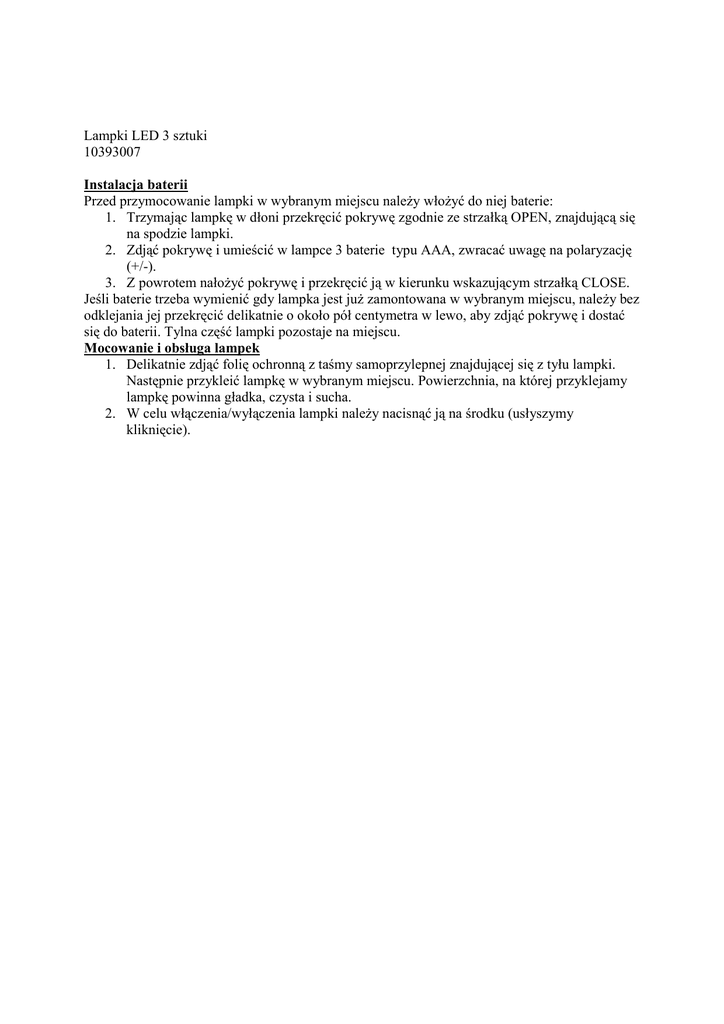 Lampki LED 3 sztuki
10393007

Instalacja baterii
Przed przymocowanie lampki w wybranym miejscu należy włożyć do niej baterie:
1. Trzymając lampkę w dłoni przekręcić pokrywę zgodnie ze strzałką OPEN, znajdującą się na spodzie lampki.
2. Zdjąć pokrywę i umieścić w lampce 3 baterie typu AAA, zwracać uwagę na polaryzację (+/-).
3. Z powrotem nałożyć pokrywę i przekręcić ją w kierunku wskazującym strzałką CLOSE.
Jeśli baterie trzeba wymienić gdy lampka jest już zamontowana w wybranym miejscu, należy bez odklejania jej przekręcić delikatnie o około pół centymetra w lewo, aby zdjąć pokrywę i dostać się do baterii. Tylna część lampki pozostaje na miejscu.
Mocowanie i obsługa lampek
1. Delikatnie zdjąć folię ochronną z taśmy samoprzylepnej znajdującej się z tyłu lampki. Następnie przykleić lampkę w wybranym miejscu. Powierzchnia, na której przyklejamy lampkę powinna gładka, czysta i sucha.
2. W celu włączenia/wyłączenia lampki należy nacisnąć ją na środku (usłyszymy kliknięcie).